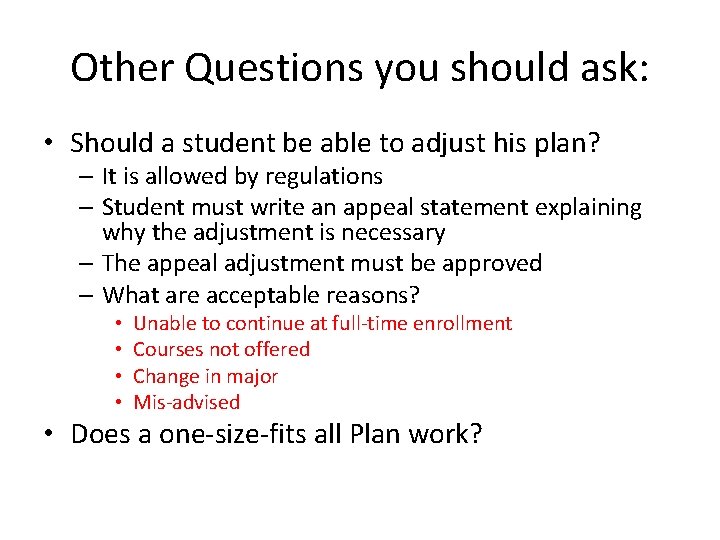 Other Questions you should ask:

• Should a student be able to adjust his plan?
– It is allowed by regulations
– Student must write an appeal statement explaining why the adjustment is necessary
– The appeal adjustment must be approved
– What are acceptable reasons?
• Unable to continue at full-time enrollment
• Courses not offered
• Change in major
• Mis-advised
• Does a one-size-fits all Plan work?